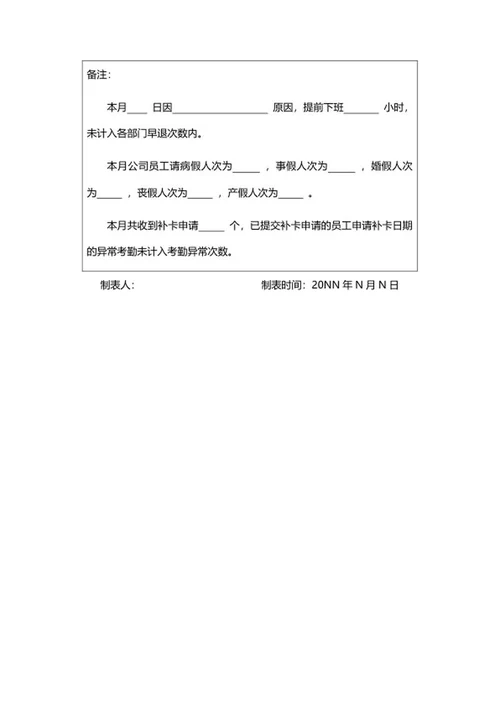 备注：

本月____日因__________________原因，提前下班_______小时，未计入各部门早退次数内。

本月公司员工请病假人次为_____，事假人次为_____，婚假人次为_____，丧假人次为_____，产假人次为_____。

本月共收到补卡申请_____个，已提交补卡申请的员工申请补卡日期的异常考勤未计入考勤异常次数。

制表人：　　　　　　　　　制表时间：20NN 年 N 月 N 日